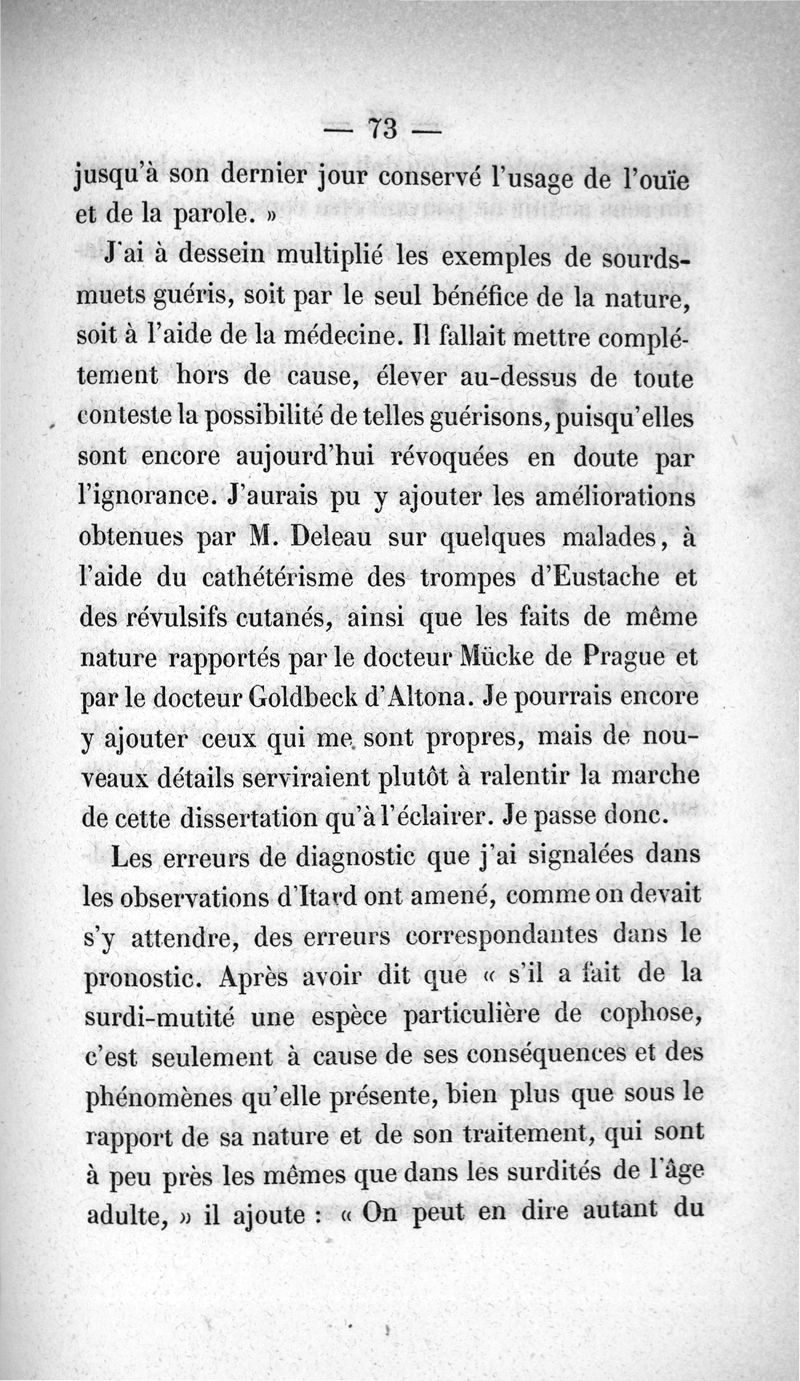 — 73 —

jusqu'à son dernier jour conservé l'usage de l'ouïe et de la parole. »

J'ai à dessein multiplié les exemples de sourds-muets guéris, soit par le seul bénéfice de la nature, soit à l'aide de la médecine. Il fallait mettre complétement hors de cause, élever au-dessus de toute conteste la possibilité de telles guérisons, puisqu'elles sont encore aujourd'hui révoquées en doute par l'ignorance. J'aurais pu y ajouter les améliorations obtenues par M. Deleau sur quelques malades, à l'aide du cathétérisme des trompes d'Eustache et des révulsifs cutanés, ainsi que les faits de même nature rapportés par le docteur Mücke de Prague et par le docteur Goldbeck d'Altona. Je pourrais encore y ajouter ceux qui me sont propres, mais de nouveaux détails serviraient plutôt à ralentir la marche de cette dissertation qu'à l'éclairer. Je passe donc.

Les erreurs de diagnostic que j'ai signalées dans les observations d'Itard ont amené, comme on devait s'y attendre, des erreurs correspondantes dans le pronostic. Après avoir dit que « s'il a fait de la surdi-mutité une espèce particulière de cophose, c'est seulement à cause de ses conséquences et des phénomènes qu'elle présente, bien plus que sous le rapport de sa nature et de son traitement, qui sont à peu près les mêmes que dans les surdités de l'âge adulte, » il ajoute : « On peut en dire autant du